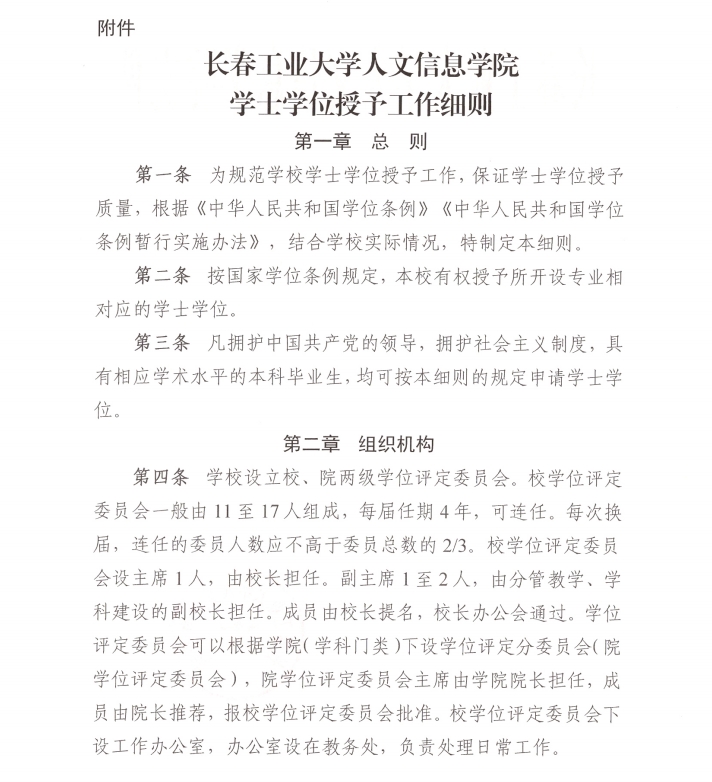 附件

长春工业大学人文信息学院
学士学位授予工作细则

第一章　总　则

第一条　为规范学校学士学位授予工作，保证学士学位授予质量，根据《中华人民共和国学位条例》《中华人民共和国学位条例暂行实施办法》，结合学校实际情况，特制定本细则。

第二条　按国家学位条例规定，本校有权授予所开设专业相对应的学士学位。

第三条　凡拥护中国共产党的领导，拥护社会主义制度，具有相应学术水平的本科毕业生，均可按本细则的规定申请学士学位。

第二章　组织机构

第四条　学校设立校、院两级学位评定委员会。校学位评定委员会一般由 11 至 17 人组成，每届任期 4 年，可连任。每次换届，连任的委员人数应不高于委员总数的 2/3。校学位评定委员会设主席 1 人，由校长担任。副主席 1 至 2 人，由分管教学、学科建设的副校长担任。成员由校长提名，校长办公会通过。学位评定委员会可以根据学院（学科门类）下设学位评定分委员会（院学位评定委员会），院学位评定委员会主席由学院院长担任，成员由院长推荐，报校学位评定委员会批准。校学位评定委员会下设工作办公室，办公室设在教务处，负责处理日常工作。